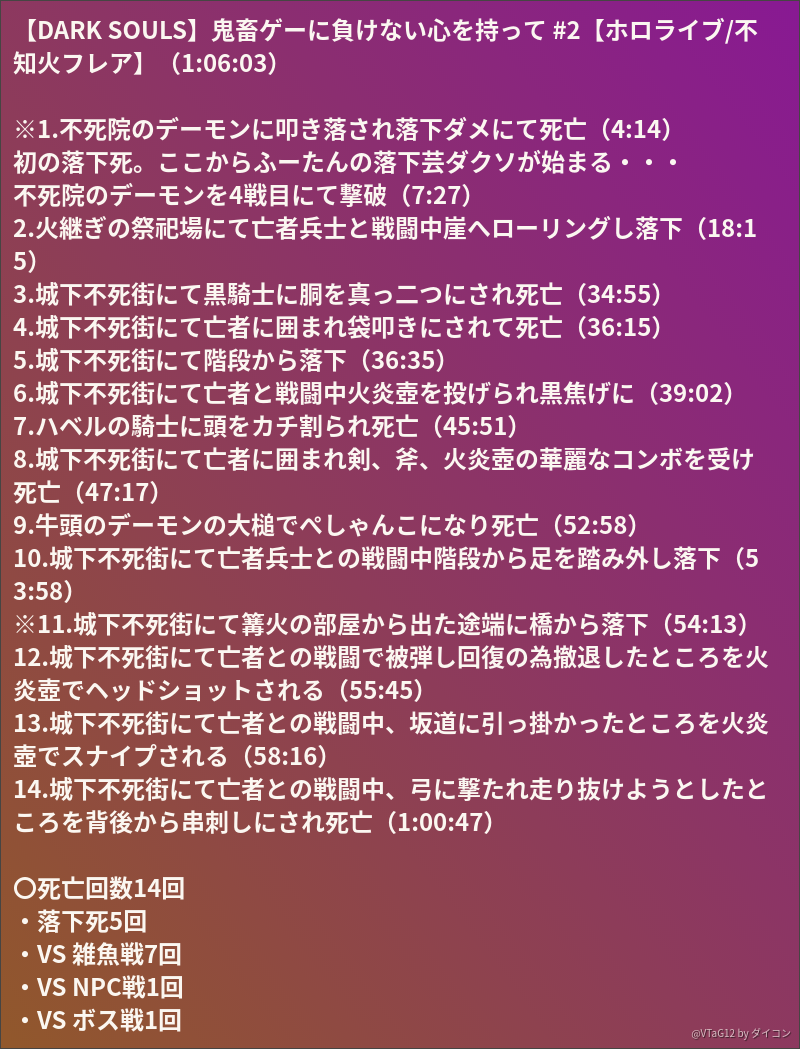 【DARK SOULS】鬼畜ゲーに負けない心を持って #2【ホロライブ/不知火フレア】（1:06:03）

※1.不死院のデーモンに叩き落され落下ダメにて死亡（4:14）
初の落下死。ここからふーたんの落下芸ダクソが始まる・・・
不死院のデーモンを4戦目にて撃破（7:27）
2.火継ぎの祭祀場にて亡者兵士と戦闘中崖へローリングし落下（18:15）
3.城下不死街にて黒騎士に胴を真っ二つにされ死亡（34:55）
4.城下不死街にて亡者に囲まれ袋叩きにされて死亡（36:15）
5.城下不死街にて階段から落下（36:35）
6.城下不死街にて亡者と戦闘中火炎壺を投げられ黒焦げに（39:02）
7.ハベルの騎士に頭をカチ割られ死亡（45:51）
8.城下不死街にて亡者に囲まれ剣、斧、火炎壺の華麗なコンボを受け死亡（47:17）
9.牛頭のデーモンの大槌でぺしゃんこになり死亡（52:58）
10.城下不死街にて亡者兵士との戦闘中階段から足を踏み外し落下（53:58）
※11.城下不死街にて篝火の部屋から出た途端に橋から落下（54:13）
12.城下不死街にて亡者との戦闘で被弾し回復の為撤退したところを火炎壺でヘッドショットされる（55:45）
13.城下不死街にて亡者との戦闘中、坂道に引っ掛かったところを火炎壺でスナイプされる（58:16）
14.城下不死街にて亡者との戦闘中、弓に撃たれ走り抜けようとしたところを背後から串刺しにされ死亡（1:00:47）

〇死亡回数14回
・落下死5回
・VS 雑魚戦7回
・VS NPC戦1回
・VS ボス戦1回

@VTaG12 by ダイコン